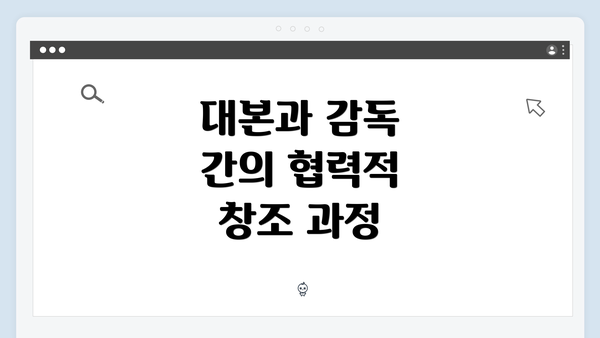 대본과 감독 간의 협력적 창조 과정